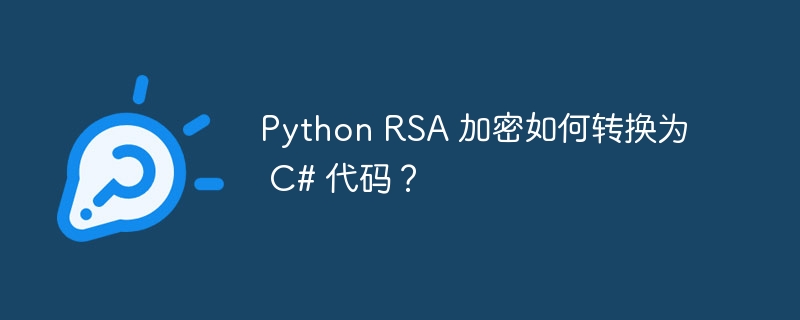 Python RSA 加密如何转换为 C# 代码？